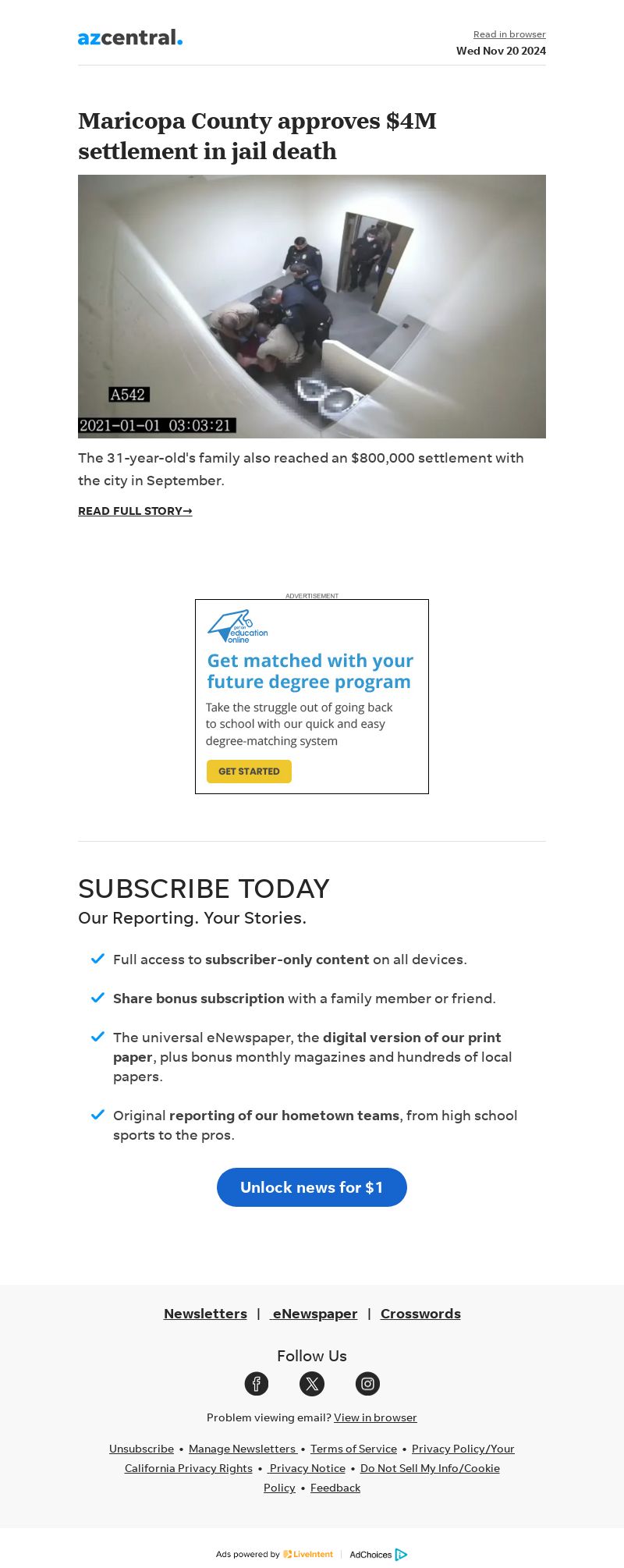 azcentral.

Read in browser
Wed Nov 20 2024

Maricopa County approves $4M settlement in jail death

A542
2021-01-01 03:03:21

The 31-year-old's family also reached an $800,000 settlement with the city in September.

READ FULL STORY→

ADVERTISEMENT

education online

Get matched with your future degree program

Take the struggle out of going back to school with our quick and easy degree-matching system

GET STARTED

SUBSCRIBE TODAY

Our Reporting. Your Stories.

Full access to subscriber-only content on all devices.

Share bonus subscription with a family member or friend.

The universal eNewspaper, the digital version of our print paper, plus bonus monthly magazines and hundreds of local papers.

Original reporting of our hometown teams, from high school sports to the pros.

Unlock news for $1

Newsletters | eNewspaper | Crosswords

Follow Us

Problem viewing email? View in browser

Unsubscribe • Manage Newsletters • Terms of Service • Privacy Policy/Your California Privacy Rights • Privacy Notice • Do Not Sell My Info/Cookie Policy • Feedback

Ads powered by LiveIntent | AdChoices